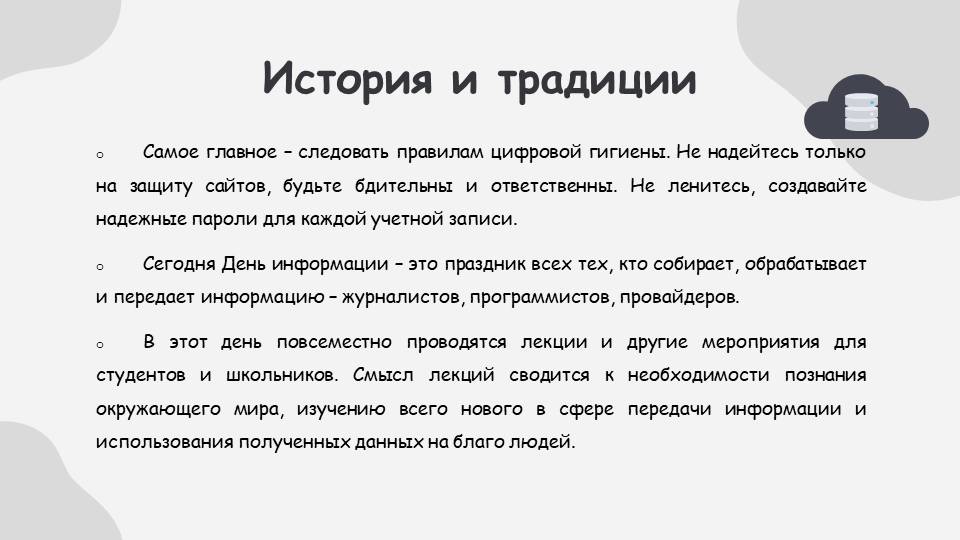 История и традиции

o Самое главное – следовать правилам цифровой гигиены. Не надейтесь только на защиту сайтов, будьте бдительны и ответственны. Не ленитесь, создавайте надежные пароли для каждой учетной записи.

o Сегодня День информации – это праздник всех тех, кто собирает, обрабатывает и передает информацию – журналистов, программистов, провайдеров.

o В этот день повсеместно проводятся лекции и другие мероприятия для студентов и школьников. Смысл лекций сводится к необходимости познания окружающего мира, изучению всего нового в сфере передачи информации и использования полученных данных на благо людей.